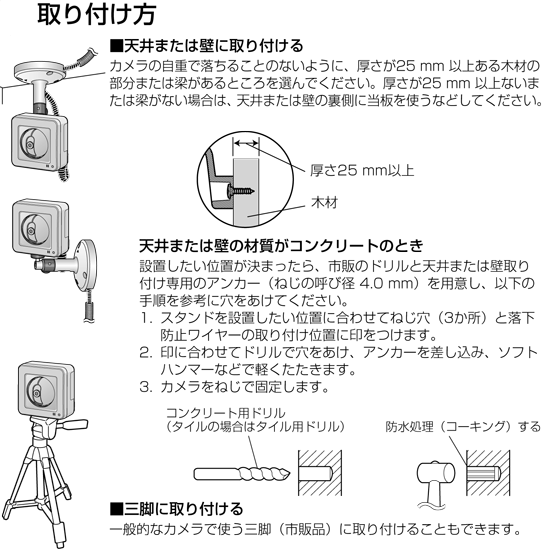 取り付け方

■天井または壁に取り付ける

カメラの自重で落ちることのないように、厚さが25 mm 以上ある木材の部分または梁があるところを選んでください。厚さが25 mm 以上ないまたは梁がない場合は、天井または壁の裏側に当板を使うなどしてください。

厚さ25 mm以上

木材

天井または壁の材質がコンクリートのとき

設置したい位置が決まったら、市販のドリルと天井または壁取り付け専用のアンカー（ねじの呼び径 4.0 mm）を用意し、以下の手順を参考に穴をあけてください。

1. スタンドを設置したい位置に合わせてねじ穴（3か所）と落下防止ワイヤーの取り付け位置に印をつけます。
2. 印に合わせてドリルで穴をあけ、アンカーを差し込み、ソフトハンマーなどで軽くたたきます。
3. カメラをねじで固定します。

コンクリート用ドリル
（タイルの場合はタイル用ドリル）

防水処理（コーキング）する

■三脚に取り付ける

一般的なカメラで使う三脚（市販品）に取り付けることもできます。